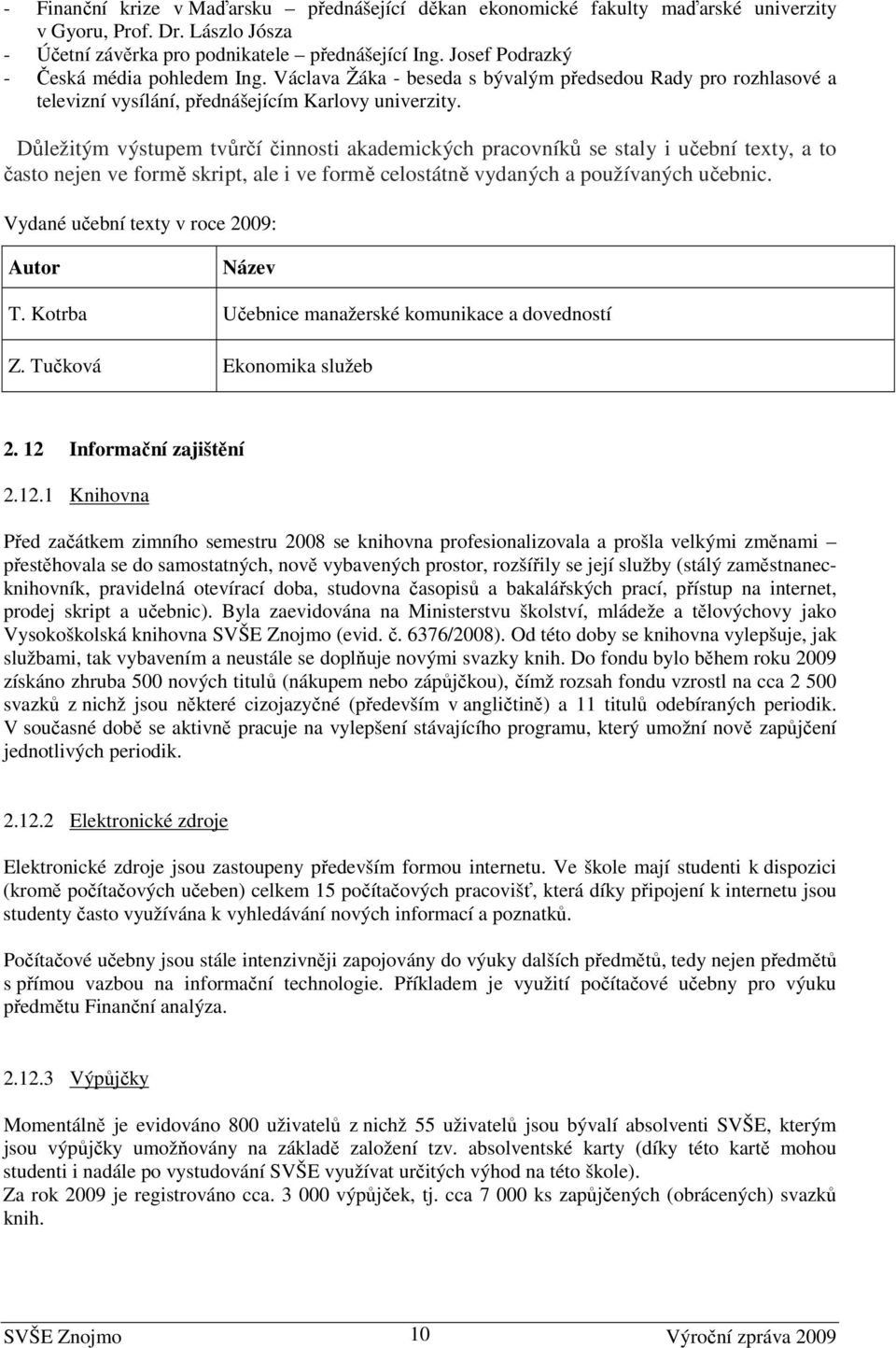 - Finanční krize v Maďarsku – přednášející děkan ekonomické fakulty maďarské univerzity v Gyoru, Prof. Dr. Lászlo Jósza
- Účetní závěrka pro podnikatele – přednášející Ing. Josef Podrazký
- Česká média pohledem Ing. Václava Žáka - beseda s bývalým předsedou Rady pro rozhlasové a televizní vysílání, přednášejícím Karlovy univerzity.

Důležitým výstupem tvůrčí činnosti akademických pracovníků se staly i učební texty, a to často nejen ve formě skript, ale i ve formě celostátně vydaných a používaných učebnic.

Vydané učební texty v roce 2009:

| Autor | Název |
|---|---|
| T. Kotrba | Učebnice manažerské komunikace a dovedností |
| Z. Tučková | Ekonomika služeb |

2. 12 Informační zajištění

2.12.1 Knihovna

Před začátkem zimního semestru 2008 se knihovna profesionalizovala a prošla velkými změnami – přestěhovala se do samostatných, nově vybavených prostor, rozšířily se její služby (stálý zaměstnanec-knihovník, pravidelná otevírací doba, studovna časopisů a bakalářských prací, přístup na internet, prodej skript a učebnic). Byla zaevidována na Ministerstvu školství, mládeže a tělovýchovy jako Vysokoškolská knihovna SVŠE Znojmo (evid. č. 6376/2008). Od této doby se knihovna vylepšuje, jak službami, tak vybavením a neustále se doplňuje novými svazky knih. Do fondu bylo během roku 2009 získáno zhruba 500 nových titulů (nákupem nebo zápůjčkou), čímž rozsah fondu vzrostl na cca 2 500 svazků z nichž jsou některé cizojazyčné (především v angličtině) a 11 titulů odebíraných periodik. V současné době se aktivně pracuje na vylepšení stávajícího programu, který umožní nově zapůjčení jednotlivých periodik.

2.12.2 Elektronické zdroje

Elektronické zdroje jsou zastoupeny především formou internetu. Ve škole mají studenti k dispozici (kromě počítačových učeben) celkem 15 počítačových pracovišť, která díky připojení k internetu jsou studenty často využívána k vyhledávání nových informací a poznatků.

Počítačové učebny jsou stále intenzivněji zapojovány do výuky dalších předmětů, tedy nejen předmětů s přímou vazbou na informační technologie. Příkladem je využití počítačové učebny pro výuku předmětu Finanční analýza.

2.12.3 Výpůjčky

Momentálně je evidováno 800 uživatelů z nichž 55 uživatelů jsou bývalí absolventi SVŠE, kterým jsou výpůjčky umožňovány na základě založení tzv. absolventské karty (díky této kartě mohou studenti i nadále po vystudování SVŠE využívat určitých výhod na této škole).
Za rok 2009 je registrováno cca. 3 000 výpůjček, tj. cca 7 000 ks zapůjčených (obrácených) svazků knih.

SVŠE Znojmo 10 Výroční zpráva 2009